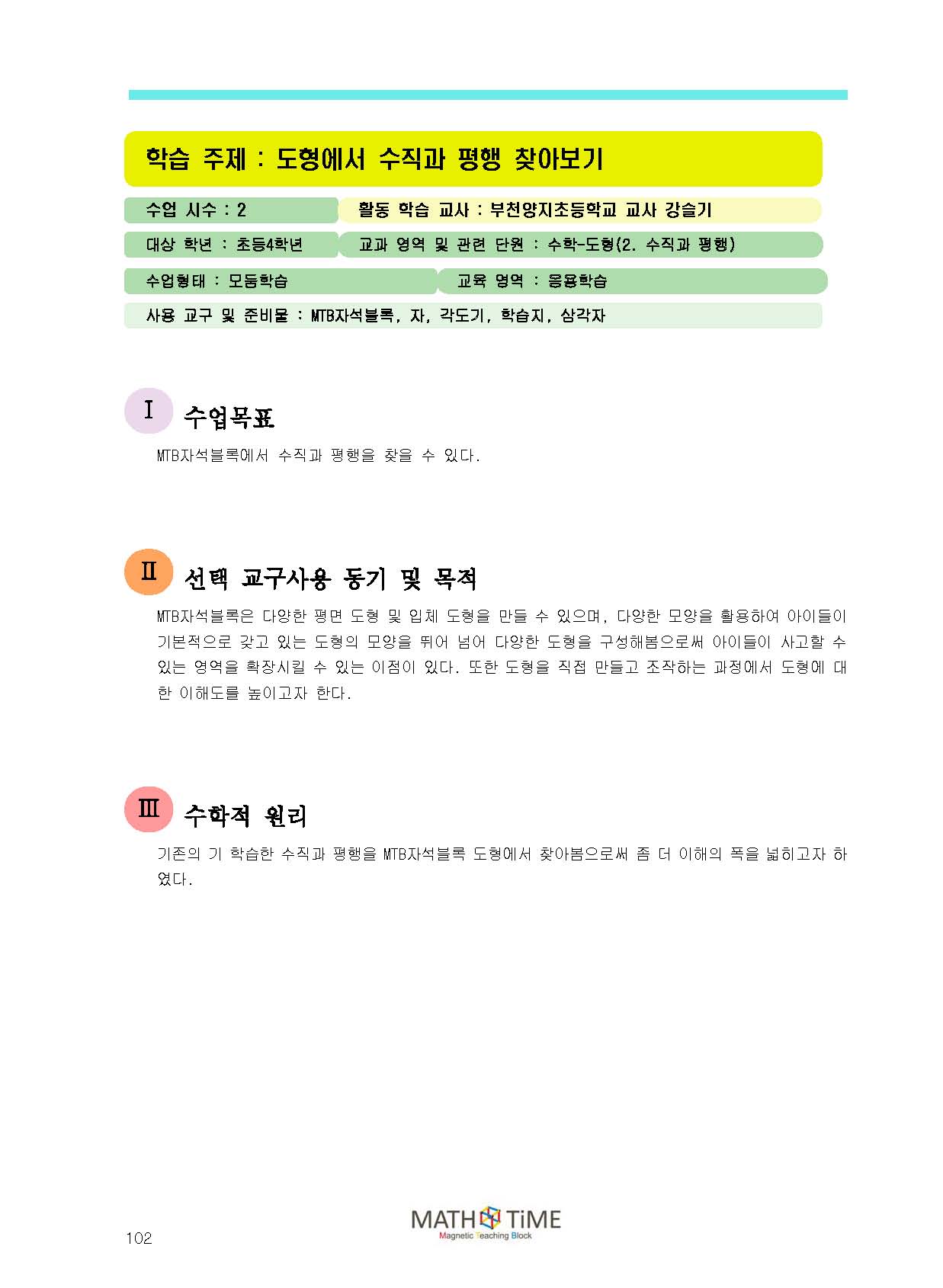 학습 주제 : 도형에서 수직과 평행 찾아보기

수업 시수 : 2

활동 학습 교사 : 부천양지초등학교 교사 강슬기

대상 학년 : 초등4학년

교과 영역 및 관련 단원 : 수학-도형(2. 수직과 평행)

수업형태 : 모둠학습

교육 영역 : 응용학습

사용 교구 및 준비물 : MTB자석블록, 자, 각도기, 학습지, 삼각자

Ⅰ 수업목표

MTB자석블록에서 수직과 평행을 찾을 수 있다.

Ⅱ 선택 교구사용 동기 및 목적

MTB자석블록은 다양한 평면 도형 및 입체 도형을 만들 수 있으며, 다양한 모양을 활용하여 아이들이 기본적으로 갖고 있는 도형의 모양을 뛰어 넘어 다양한 도형을 구성해봄으로써 아이들이 사고할 수 있는 영역을 확장시킬 수 있는 이점이 있다. 또한 도형을 직접 만들고 조작하는 과정에서 도형에 대한 이해도를 높이고자 한다.

Ⅲ 수학적 원리

기존의 기 학습한 수직과 평행을 MTB자석블록 도형에서 찾아봄으로써 좀 더 이해의 폭을 넓히고자 하였다.

102

MATH TiME
Magnetic Teaching Block